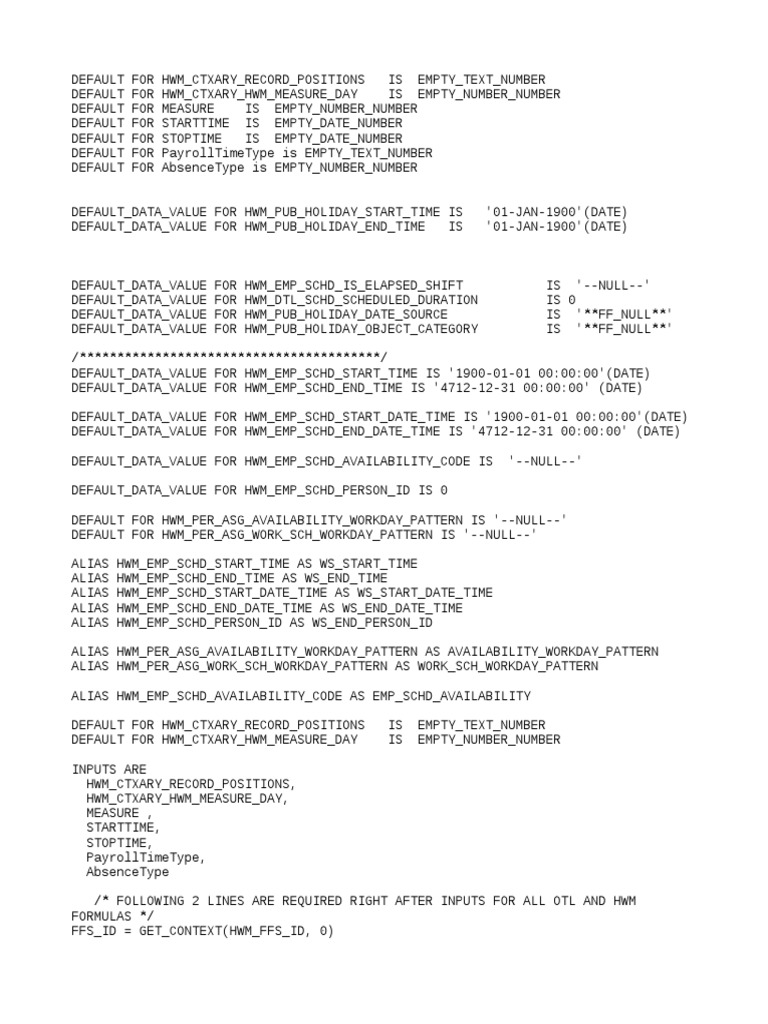 DEFAULT FOR HWM_CTXARY_RECORD_POSITIONS   IS  EMPTY_TEXT_NUMBER
DEFAULT FOR HWM_CTXARY_HWM_MEASURE_DAY    IS  EMPTY_NUMBER_NUMBER
DEFAULT FOR MEASURE    IS  EMPTY_NUMBER_NUMBER
DEFAULT FOR STARTTIME  IS  EMPTY_DATE_NUMBER
DEFAULT FOR STOPTIME   IS  EMPTY_DATE_NUMBER
DEFAULT FOR PayrollTimeType is EMPTY_TEXT_NUMBER
DEFAULT FOR AbsenceType is EMPTY_NUMBER_NUMBER

DEFAULT_DATA_VALUE FOR HWM_PUB_HOLIDAY_START_TIME IS   '01-JAN-1900'(DATE)
DEFAULT_DATA_VALUE FOR HWM_PUB_HOLIDAY_END_TIME   IS   '01-JAN-1900'(DATE)

DEFAULT_DATA_VALUE FOR HWM_EMP_SCHD_IS_ELAPSED_SHIFT          IS  '--NULL--'
DEFAULT_DATA_VALUE FOR HWM_DTL_SCHD_SCHEDULED_DURATION        IS 0
DEFAULT_DATA_VALUE FOR HWM_PUB_HOLIDAY_DATE_SOURCE            IS  '**FF_NULL**'
DEFAULT_DATA_VALUE FOR HWM_PUB_HOLIDAY_OBJECT_CATEGORY        IS  '**FF_NULL**'

/****************************************/
DEFAULT_DATA_VALUE FOR HWM_EMP_SCHD_START_TIME IS '1900-01-01 00:00:00'(DATE)
DEFAULT_DATA_VALUE FOR HWM_EMP_SCHD_END_TIME IS '4712-12-31 00:00:00' (DATE)

DEFAULT_DATA_VALUE FOR HWM_EMP_SCHD_START_DATE_TIME IS '1900-01-01 00:00:00'(DATE)
DEFAULT_DATA_VALUE FOR HWM_EMP_SCHD_END_DATE_TIME IS '4712-12-31 00:00:00' (DATE)

DEFAULT_DATA_VALUE FOR HWM_EMP_SCHD_AVAILABILITY_CODE IS  '--NULL--'

DEFAULT_DATA_VALUE FOR HWM_EMP_SCHD_PERSON_ID IS 0

DEFAULT FOR HWM_PER_ASG_AVAILABILITY_WORKDAY_PATTERN IS '--NULL--'
DEFAULT FOR HWM_PER_ASG_WORK_SCH_WORKDAY_PATTERN IS '--NULL--'

ALIAS HWM_EMP_SCHD_START_TIME AS WS_START_TIME
ALIAS HWM_EMP_SCHD_END_TIME AS WS_END_TIME
ALIAS HWM_EMP_SCHD_START_DATE_TIME AS WS_START_DATE_TIME
ALIAS HWM_EMP_SCHD_END_DATE_TIME AS WS_END_DATE_TIME
ALIAS HWM_EMP_SCHD_PERSON_ID AS WS_END_PERSON_ID

ALIAS HWM_PER_ASG_AVAILABILITY_WORKDAY_PATTERN AS AVAILABILITY_WORKDAY_PATTERN
ALIAS HWM_PER_ASG_WORK_SCH_WORKDAY_PATTERN AS WORK_SCH_WORKDAY_PATTERN

ALIAS HWM_EMP_SCHD_AVAILABILITY_CODE AS EMP_SCHD_AVAILABILITY

DEFAULT FOR HWM_CTXARY_RECORD_POSITIONS   IS  EMPTY_TEXT_NUMBER
DEFAULT FOR HWM_CTXARY_HWM_MEASURE_DAY    IS  EMPTY_NUMBER_NUMBER

INPUTS ARE
  HWM_CTXARY_RECORD_POSITIONS,
  HWM_CTXARY_HWM_MEASURE_DAY,
  MEASURE ,
  STARTTIME,
  STOPTIME,
  PayrollTimeType,
  AbsenceType

   /* FOLLOWING 2 LINES ARE REQUIRED RIGHT AFTER INPUTS FOR ALL OTL AND HWM FORMULAS */
FFS_ID = GET_CONTEXT(HWM_FFS_ID, 0)